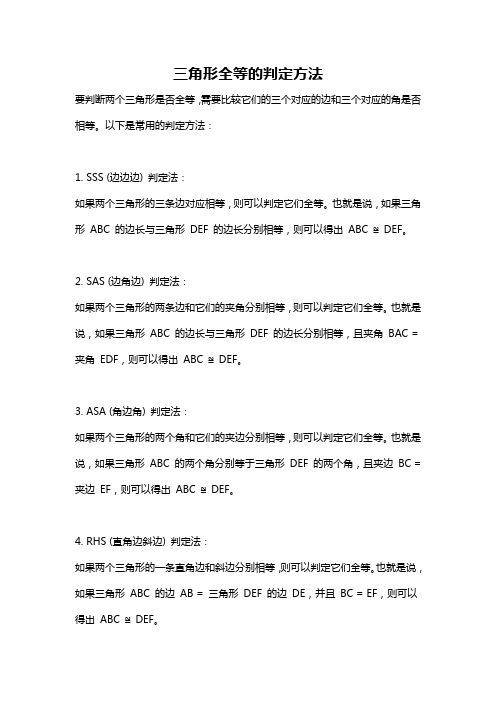 三角形全等的判定方法

要判断两个三角形是否全等，需要比较它们的三个对应的边和三个对应的角是否相等。以下是常用的判定方法：

1. SSS (边边边) 判定法：

如果两个三角形的三条边对应相等，则可以判定它们全等。也就是说，如果三角形 ABC 的边长与三角形 DEF 的边长分别相等，则可以得出 ABC ≅ DEF。

2. SAS (边角边) 判定法：

如果两个三角形的两条边和它们的夹角分别相等，则可以判定它们全等。也就是说，如果三角形 ABC 的边长与三角形 DEF 的边长分别相等，且夹角 BAC = 夹角 EDF，则可以得出 ABC ≅ DEF。

3. ASA (角边角) 判定法：

如果两个三角形的两个角和它们的夹边分别相等，则可以判定它们全等。也就是说，如果三角形 ABC 的两个角分别等于三角形 DEF 的两个角，且夹边 BC = 夹边 EF，则可以得出 ABC ≅ DEF。

4. RHS (直角边斜边) 判定法：

如果两个三角形的一条直角边和斜边分别相等，则可以判定它们全等。也就是说，如果三角形 ABC 的边 AB = 三角形 DEF 的边 DE，并且 BC = EF，则可以得出 ABC ≅ DEF。